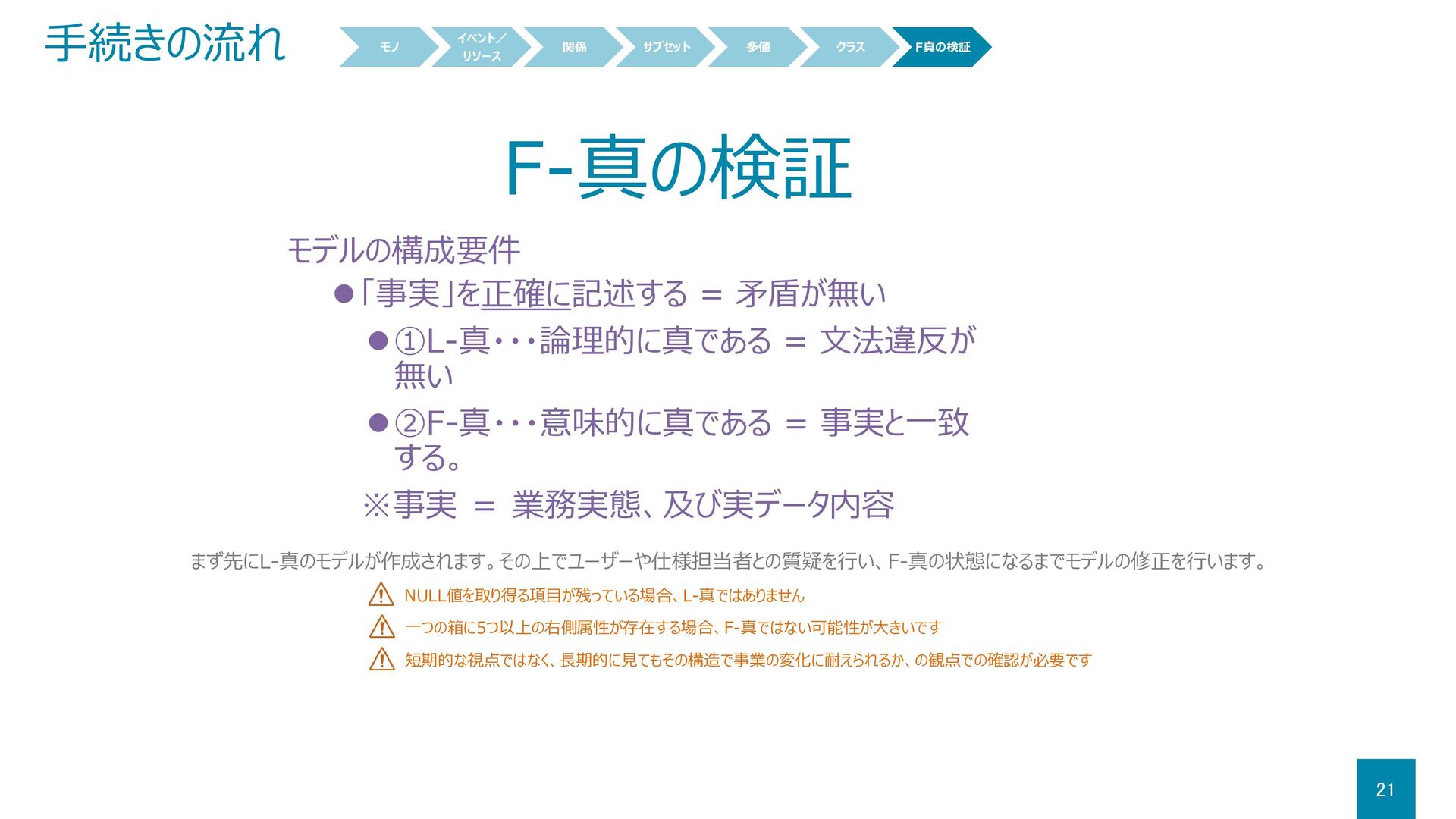 手続きの流れ

モノ
イベント／リソース
関係
サブセット
多値
クラス
F真の検証

F-真の検証

モデルの構成要件

●「事実」を正確に記述する ＝ 矛盾が無い

●①L-真・・・論理的に真である ＝ 文法違反が無い

●②F-真・・・意味的に真である ＝ 事実と一致する。

※事実 ＝ 業務実態、及び実データ内容

まず先にL-真のモデルが作成されます。その上でユーザーや仕様担当者との質疑を行い、F-真の状態になるまでモデルの修正を行います。

NULL値を取り得る項目が残っている場合、L-真ではありません

一つの箱に5つ以上の右側属性が存在する場合、F-真ではない可能性が大きいです

短期的な視点ではなく、長期的に見てもその構造で事業の変化に耐えられるか、の観点での確認が必要です

21